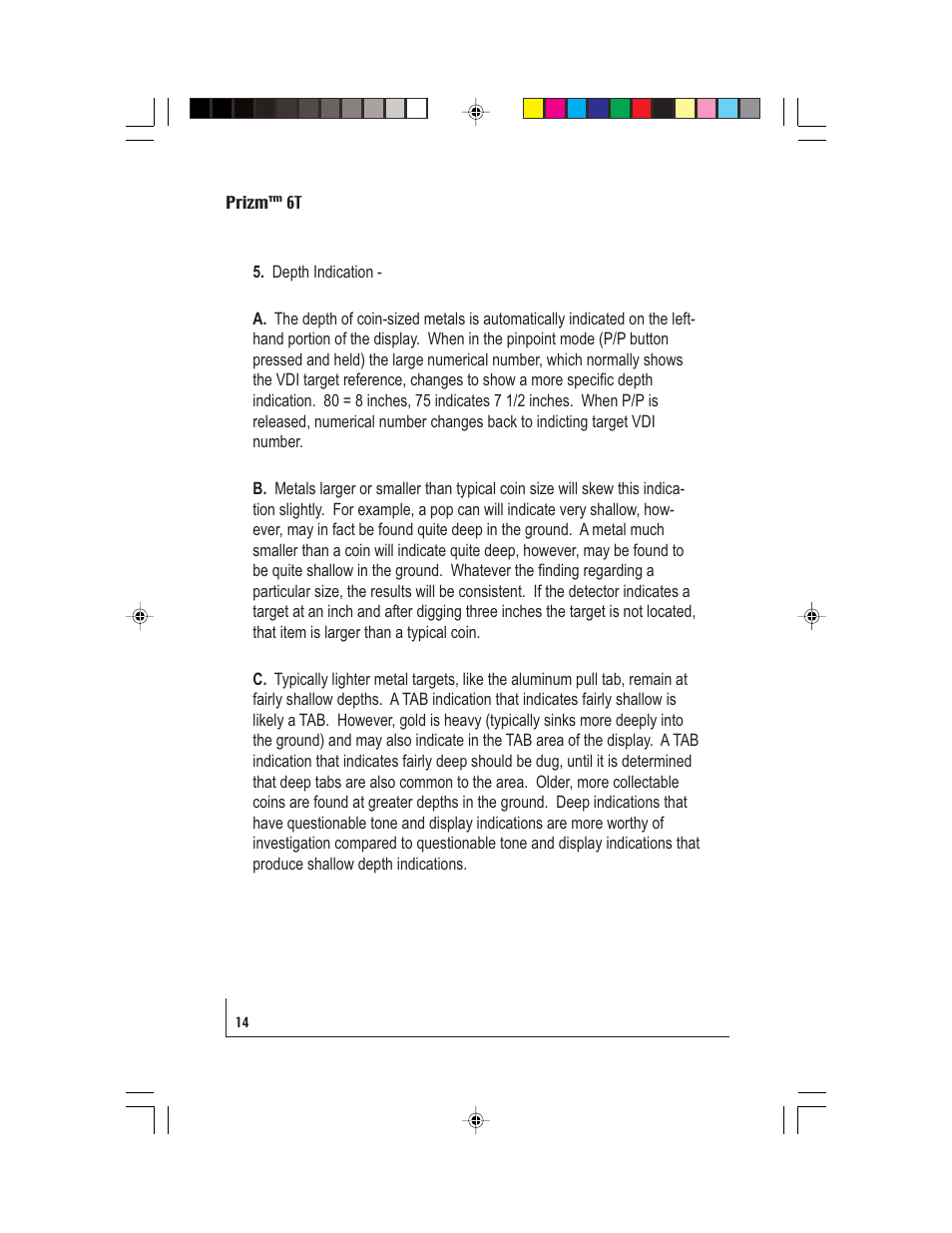 Prizm™ 6T

5. Depth Indication -

A. The depth of coin-sized metals is automatically indicated on the left-hand portion of the display. When in the pinpoint mode (P/P button pressed and held) the large numerical number, which normally shows the VDI target reference, changes to show a more specific depth indication. 80 = 8 inches, 75 indicates 7 1/2 inches. When P/P is released, numerical number changes back to indicting target VDI number.

B. Metals larger or smaller than typical coin size will skew this indication slightly. For example, a pop can will indicate very shallow, however, may in fact be found quite deep in the ground. A metal much smaller than a coin will indicate quite deep, however, may be found to be quite shallow in the ground. Whatever the finding regarding a particular size, the results will be consistent. If the detector indicates a target at an inch and after digging three inches the target is not located, that item is larger than a typical coin.

C. Typically lighter metal targets, like the aluminum pull tab, remain at fairly shallow depths. A TAB indication that indicates fairly shallow is likely a TAB. However, gold is heavy (typically sinks more deeply into the ground) and may also indicate in the TAB area of the display. A TAB indication that indicates fairly deep should be dug, until it is determined that deep tabs are also common to the area. Older, more collectable coins are found at greater depths in the ground. Deep indications that have questionable tone and display indications are more worthy of investigation compared to questionable tone and display indications that produce shallow depth indications.

14